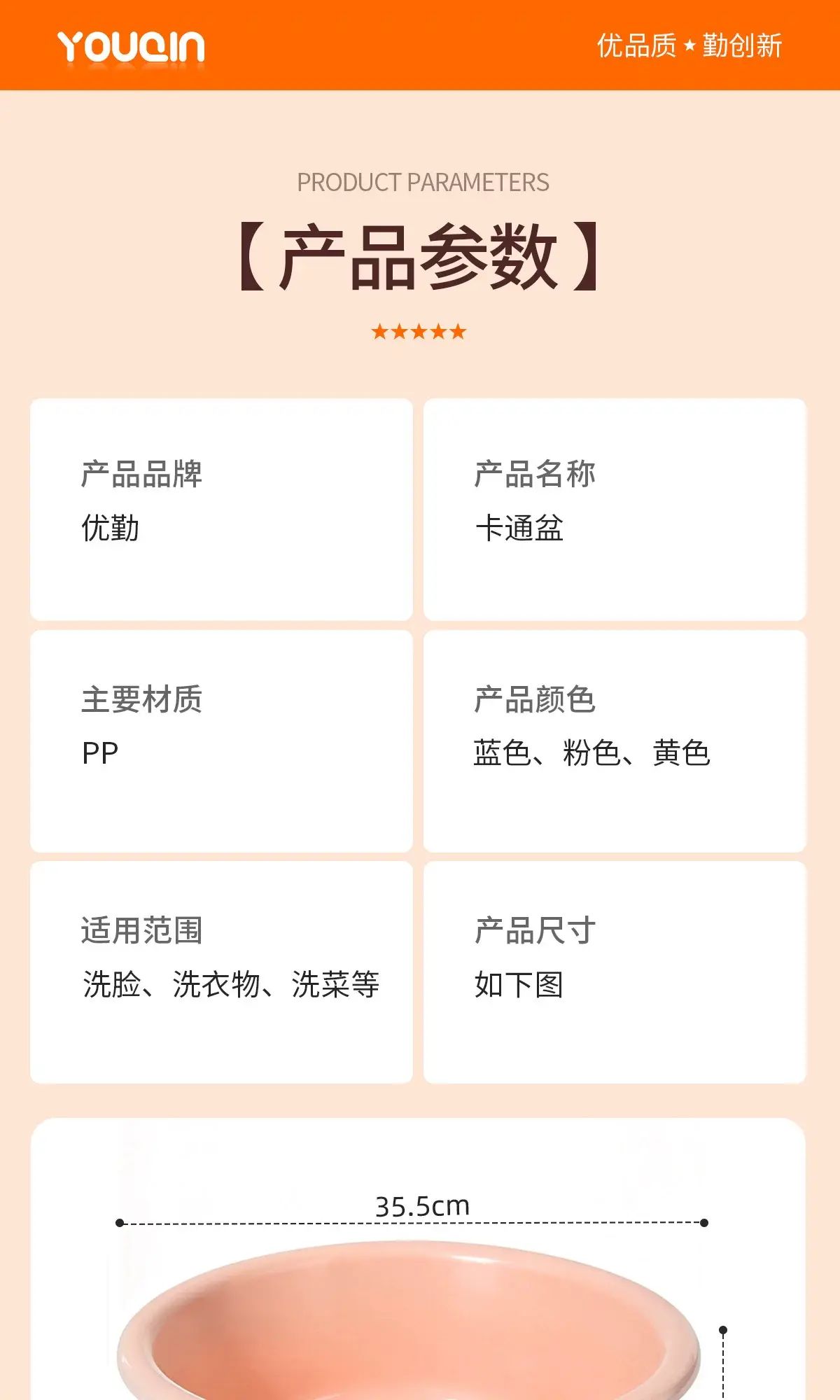 YOUQIN

优品质 ★ 勤创新

PRODUCT PARAMETERS

【产品参数】

★★★★★

产品品牌
优勤

产品名称
卡通盆

主要材质
PP

产品颜色
蓝色、粉色、黄色

适用范围
洗脸、洗衣物、洗菜等

产品尺寸
如下图

35.5cm